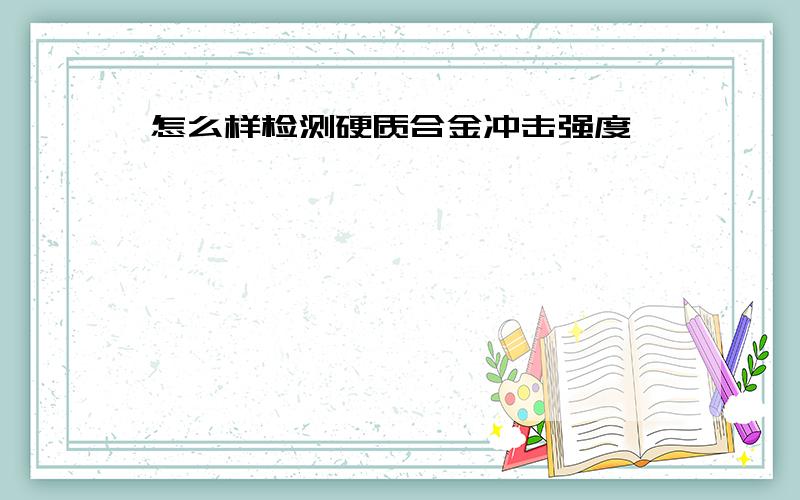 怎么样检测硬质合金冲击强度